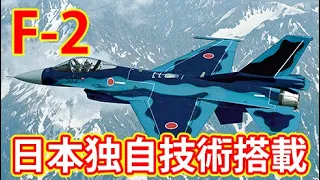 F-2

日本独自技術搭載